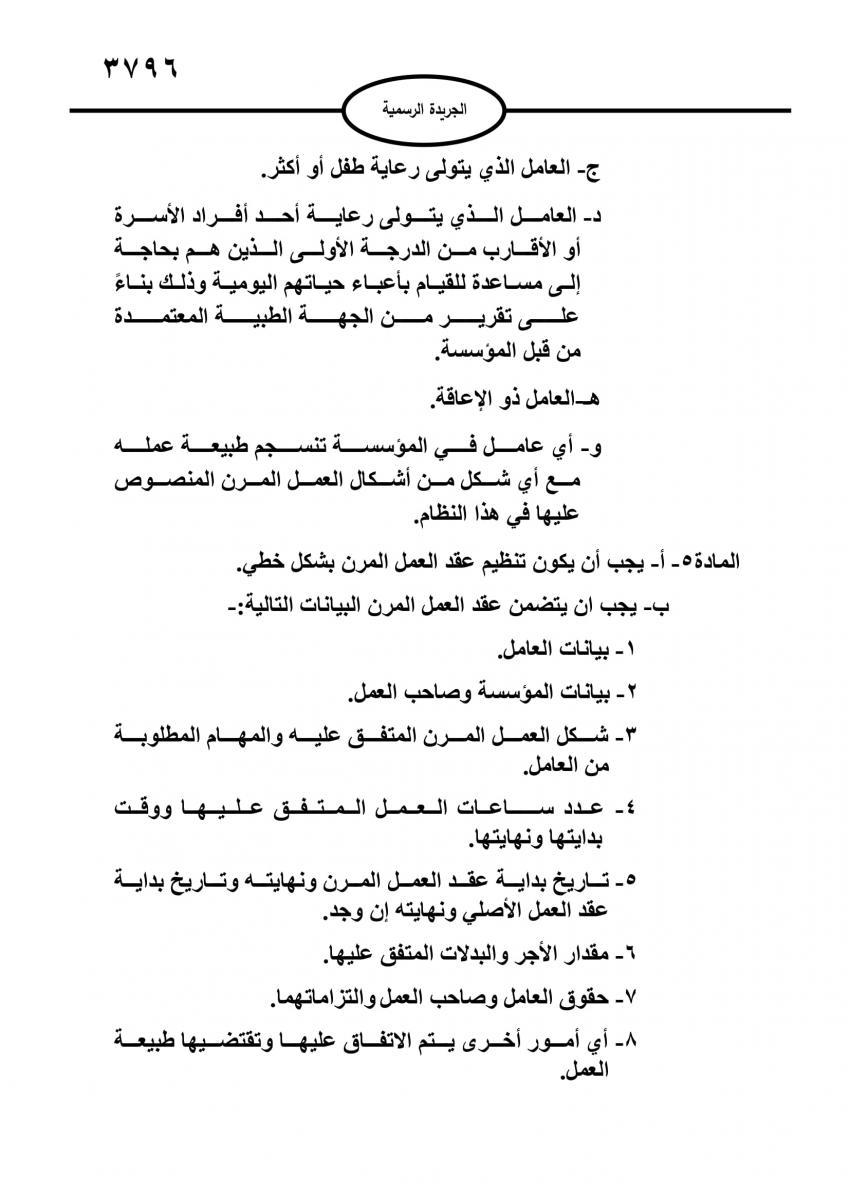 ٣٧٩٦

الجريدة الرسمية

ج- العامل الذي يتولى رعاية طفل أو أكثر.

د- العامل الذي يتولى رعاية أحد أفراد الأسرة أو الأقارب من الدرجة الأولى الذين هم بحاجة إلى مساعدة للقيام بأعباء حياتهم اليومية وذلك بناءً على تقرير من الجهة الطبية المعتمدة من قبل المؤسسة.

هـ-العامل ذو الإعاقة.

و- أي عامل في المؤسسة تنسجم طبيعة عمله مع أي شكل من أشكال العمل المرن المنصوص عليها في هذا النظام.

المادة٥- أ- يجب أن يكون تنظيم عقد العمل المرن بشكل خطي.

ب- يجب ان يتضمن عقد العمل المرن البيانات التالية:-

١- بيانات العامل.

٢- بيانات المؤسسة وصاحب العمل.

٣- شكل العمل المرن المتفق عليه والمهام المطلوبة من العامل.

٤- عدد ساعات العمل المتفق عليها ووقت بدايتها ونهايتها.

٥- تاريخ بداية عقد العمل المرن ونهايته وتاريخ بداية عقد العمل الأصلي ونهايته إن وجد.

٦- مقدار الأجر والبدلات المتفق عليها.

٧- حقوق العامل وصاحب العمل والتزاماتهما.

٨- أي أمور أخرى يتم الاتفاق عليها وتقتضيها طبيعة العمل.